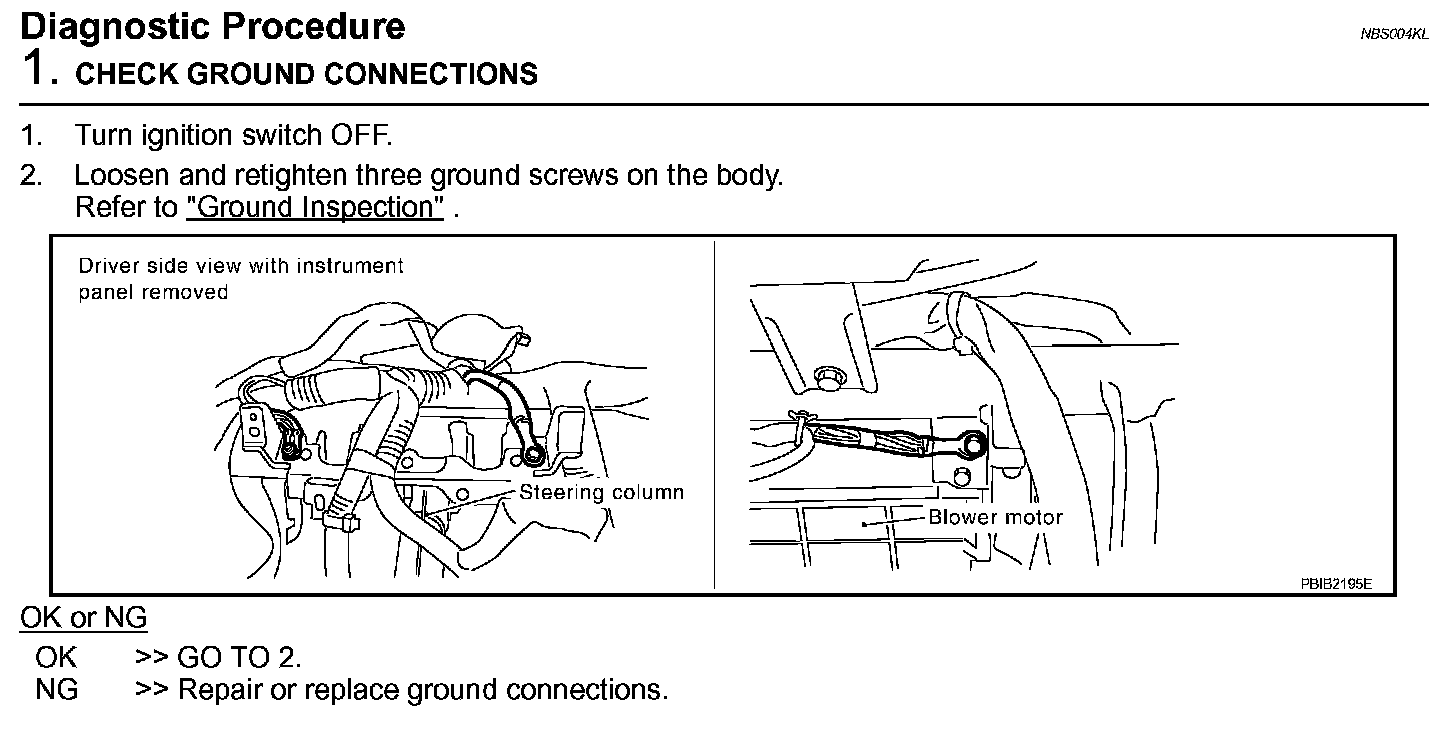 Diagnostic Procedure

NBS004KL

1. CHECK GROUND CONNECTIONS

1. Turn ignition switch OFF.
2. Loosen and retighten three ground screws on the body. Refer to "Ground Inspection" .

Driver side view with instrument panel removed

Steering column

Blower motor

PBIB2195E

OK or NG

OK >> GO TO 2.
NG >> Repair or replace ground connections.